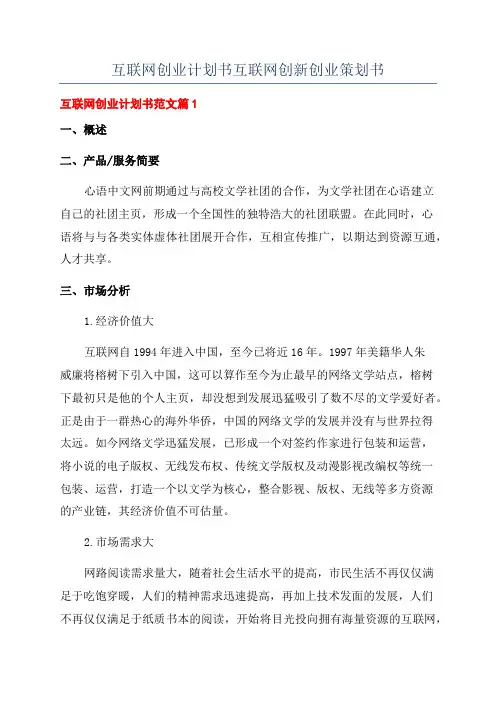 互联网创业计划书互联网创新创业策划书

互联网创业计划书范文篇1

一、概述

二、产品/服务简要

心语中文网前期通过与高校文学社团的合作，为文学社团在心语建立自己的社团主页，形成一个全国性的独特浩大的社团联盟。在此同时，心语将与与各类实体虚体社团展开合作，互相宣传推广，以期达到资源互通，人才共享。

三、市场分析

1.经济价值大

互联网自1994年进入中国，至今已将近16年。1997年美籍华人朱威廉将榕树下引入中国，这可以算作至今为止最早的网络文学站点，榕树下最初只是他的个人主页，却没想到发展迅猛吸引了数不尽的文学爱好者。正是由于一群热心的海外华侨，中国的网络文学的发展并没有与世界拉得太远。如今网络文学迅猛发展，已形成一个对签约作家进行包装和运营，将小说的电子版权、无线发布权、传统文学版权及动漫影视改编权等统一包装、运营，打造一个以文学为核心，整合影视、版权、无线等多方资源的产业链，其经济价值不可估量。

2.市场需求大

网路阅读需求量大，随着社会生活水平的提高，市民生活不再仅仅满足于吃饱穿暖，人们的精神需求迅速提高，再加上技术发面的发展，人们不再仅仅满足于纸质书本的阅读，开始将目光投向拥有海量资源的互联网，